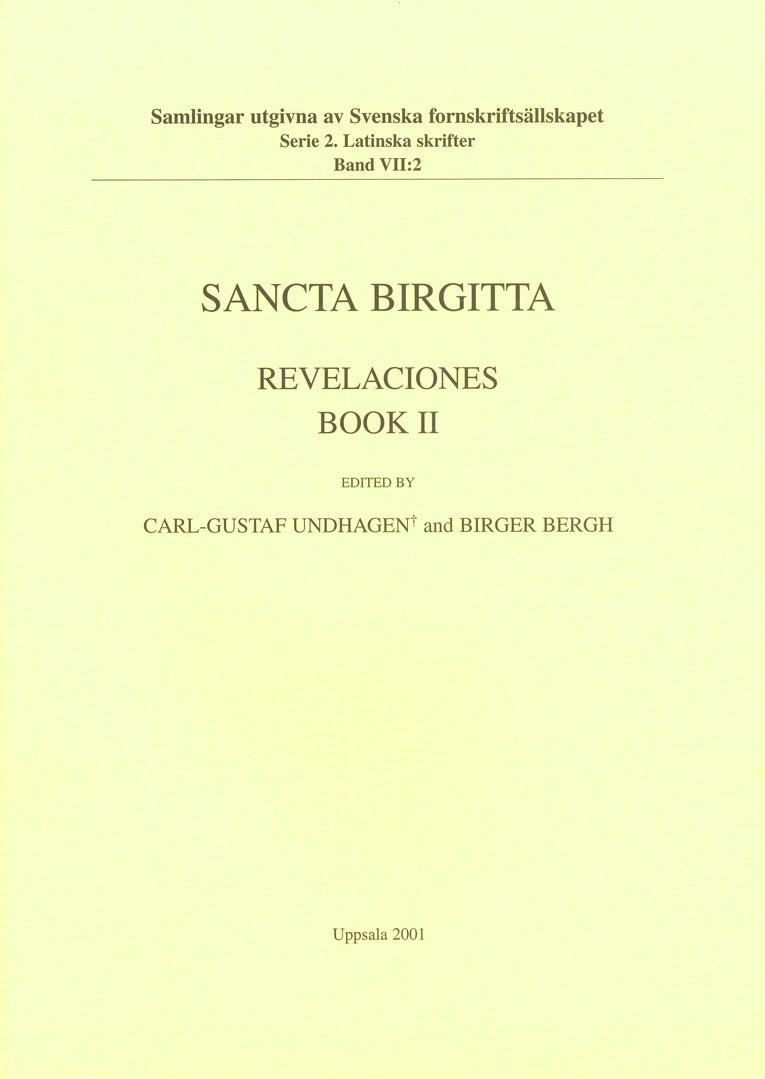 Samlingar utgivna av Svenska fornskriftsällskapet
Serie 2. Latinska skrifter
Band VII:2

SANCTA BIRGITTA

REVELACIONES
BOOK II

EDITED BY

CARL-GUSTAF UNDHAGEN† and BIRGER BERGH

Uppsala 2001